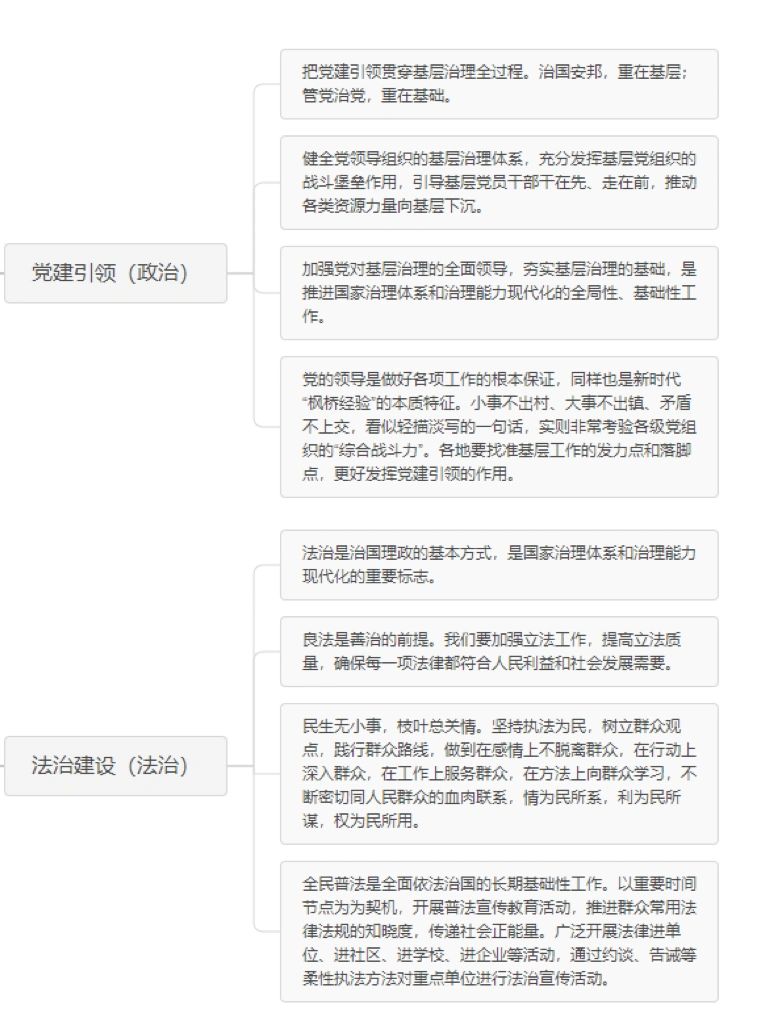 党建引领（政治）

把党建引领贯穿基层治理全过程。治国安邦，重在基层；管党治党，重在基础。

健全党领导组织的基层治理体系，充分发挥基层党组织的战斗堡垒作用，引导基层党员干部干在先、走在前，推动各类资源力量向基层下沉。

加强党对基层治理的全面领导，夯实基层治理的基础，是推进国家治理体系和治理能力现代化的全局性、基础性工作。

党的领导是做好各项工作的根本保证，同样也是新时代“枫桥经验”的本质特征。小事不出村、大事不出镇、矛盾不上交，看似轻描淡写的一句话，实则非常考验各级党组织的“综合战斗力”。各地要找准基层工作的发力点和落脚点，更好发挥党建引领的作用。

法治建设（法治）

法治是治国理政的基本方式，是国家治理体系和治理能力现代化的重要标志。

良法是善治的前提。我们要加强立法工作，提高立法质量，确保每一项法律都符合人民利益和社会发展需要。

民生无小事，枝叶总关情。坚持执法为民，树立群众观点，践行群众路线，做到在感情上不脱离群众，在行动上深入群众，在工作上服务群众，在方法上向群众学习，不断密切同人民群众的血肉联系，情为民所系，利为民所谋，权为民所用。

全民普法是全面依法治国的长期基础性工作。以重要时间节点为为契机，开展普法宣传教育活动，推进群众常用法律法规的知晓度，传递社会正能量。广泛开展法律进单位、进社区、进学校、进企业等活动，通过约谈、告诫等柔性执法方法对重点单位进行法治宣传活动。